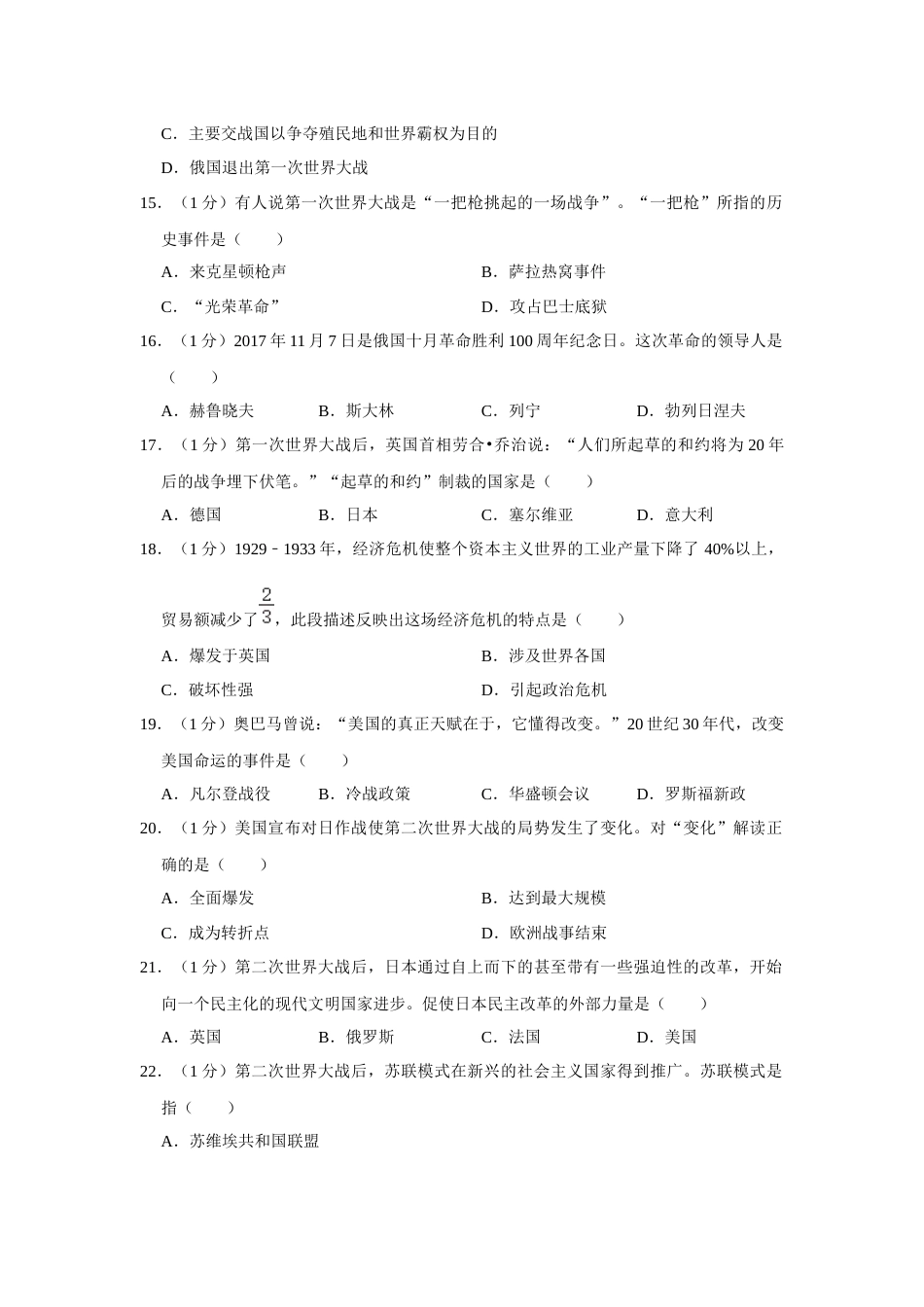 C．主要交战国以争夺殖民地和世界霸权为目的

D．俄国退出第一次世界大战

15．（1 分）有人说第一次世界大战是“一把枪挑起的一场战争”。“一把枪”所指的历史事件是（　　）

A．来克星顿枪声

B．萨拉热窝事件

C．“光荣革命”

D．攻占巴士底狱

16．（1 分）2017 年 11 月 7 日是俄国十月革命胜利 100 周年纪念日。这次革命的领导人是（　　）

A．赫鲁晓夫

B．斯大林

C．列宁

D．勃列日涅夫

17．（1 分）第一次世界大战后，英国首相劳合•乔治说：“人们所起草的和约将为 20 年后的战争埋下伏笔。”“起草的和约”制裁的国家是（　　）

A．德国

B．日本

C．塞尔维亚

D．意大利

18．（1 分）1929﹣1933 年，经济危机使整个资本主义世界的工业产量下降了 40%以上，贸易额减少了$\frac{2}{3}$，此段描述反映出这场经济危机的特点是（　　）

A．爆发于英国

B．涉及世界各国

C．破坏性强

D．引起政治危机

19．（1 分）奥巴马曾说：“美国的真正天赋在于，它懂得改变。”20 世纪 30 年代，改变美国命运的事件是（　　）

A．凡尔登战役

B．冷战政策

C．华盛顿会议

D．罗斯福新政

20．（1 分）美国宣布对日作战使第二次世界大战的局势发生了变化。对“变化”解读正确的是（　　）

A．全面爆发

B．达到最大规模

C．成为转折点

D．欧洲战事结束

21．（1 分）第二次世界大战后，日本通过自上而下的甚至带有一些强迫性的改革，开始向一个民主化的现代文明国家进步。促使日本民主改革的外部力量是（　　）

A．英国

B．俄罗斯

C．法国

D．美国

22．（1 分）第二次世界大战后，苏联模式在新兴的社会主义国家得到推广。苏联模式是指（　　）

A．苏维埃共和国联盟